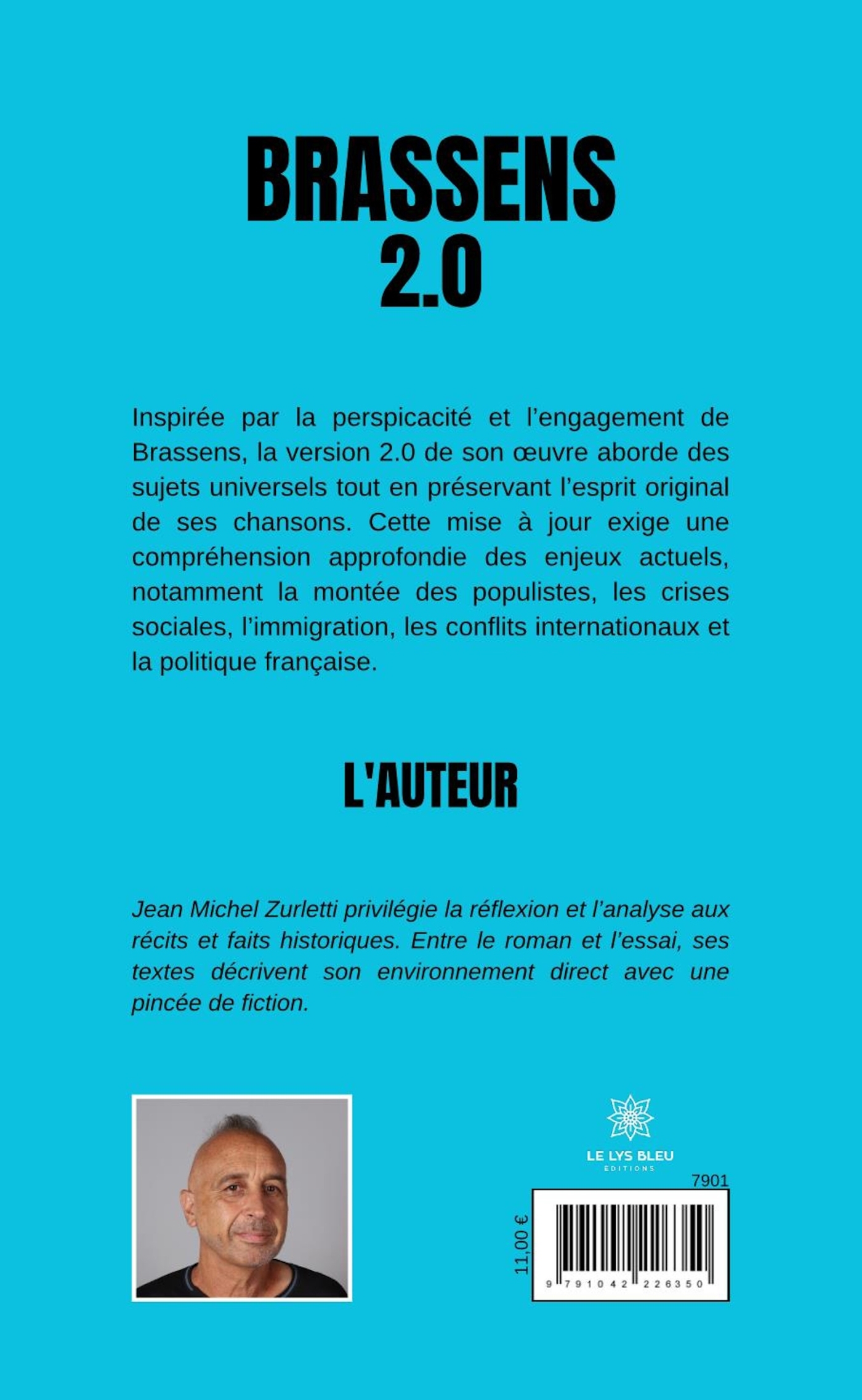 BRASSENS 2.0

Inspirée par la perspicacité et l'engagement de Brassens, la version 2.0 de son œuvre aborde des sujets universels tout en préservant l'esprit original de ses chansons. Cette mise à jour exige une compréhension approfondie des enjeux actuels, notamment la montée des populistes, les crises sociales, l'immigration, les conflits internationaux et la politique française.

L'AUTEUR

Jean Michel Zurletti privilégie la réflexion et l'analyse aux récits et faits historiques. Entre le roman et l'essai, ses textes décrivent son environnement direct avec une pincée de fiction.

LE LYS BLEU
EDITIONS

7901

11,00 €

9 791042 226350